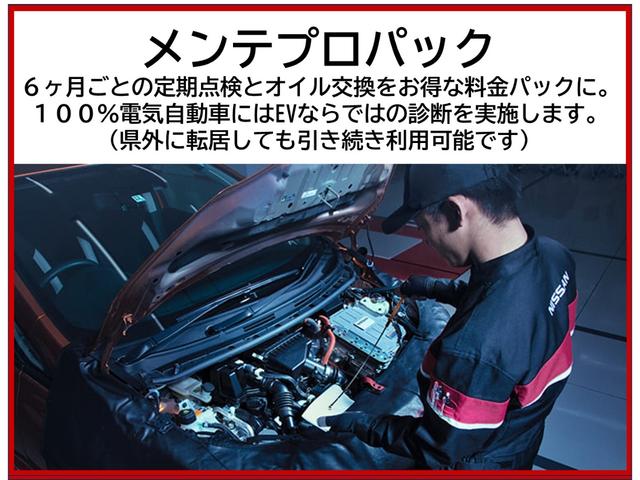 メンテプロパック
６ヶ月ごとの定期点検とオイル交換をお得な料金パックに。
１００%電気自動車にはEVならではの診断を実施します。
（県外に転居しても引き続き利用可能です）

NISSAN